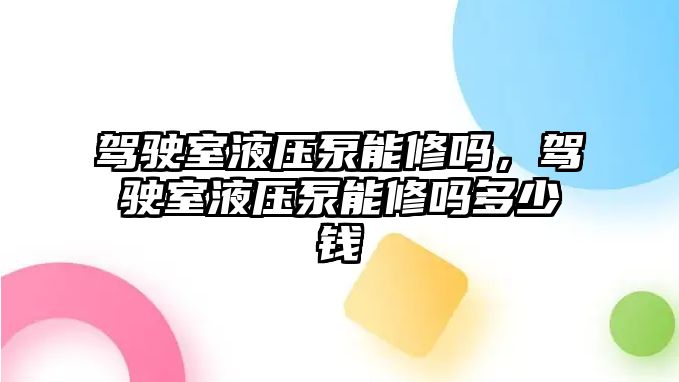 驾驶室液压泵能修吗，驾驶室液压泵能修吗多少钱